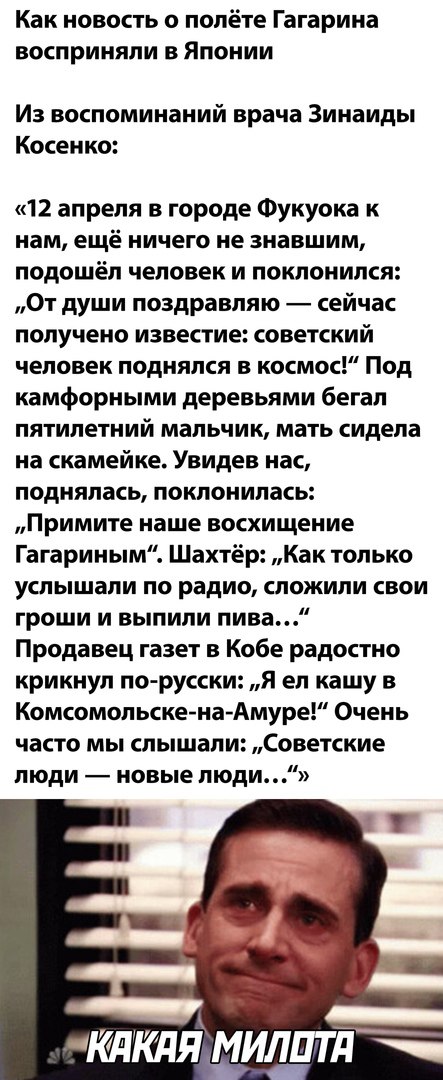 Как новость о полёте Гагарина восприняли в Японии

Из воспоминаний врача Зинаиды Косенко:

«12 апреля в городе Фукуока к нам, ещё ничего не знавшим, подошёл человек и поклонился: „От души поздравляю — сейчас получено известие: советский человек поднялся в космос!“ Под камфорными деревьями бегал пятилетний мальчик, мать сидела на скамейке. Увидев нас, поднялась, поклонилась: „Примите наше восхищение Гагариным“. Шахтёр: „Как только услышали по радио, сложили свои гроши и выпили пива…“ Продавец газет в Кобе радостно крикнул по-русски: „Я ел кашу в Комсомольске-на-Амуре!“ Очень часто мы слышали: „Советские люди — новые люди…“»

КАКАЯ МИЛОТА